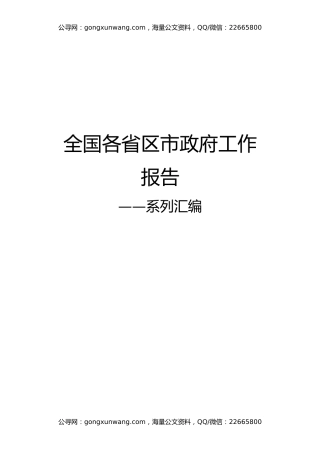 公寻网：gongxunwang.com，海量公文资料，QQ/微信：22665800

全国各省区市政府工作报告

——系列汇编

公寻网：gongxunwang.com，海量公文资料，QQ/微信：22665800